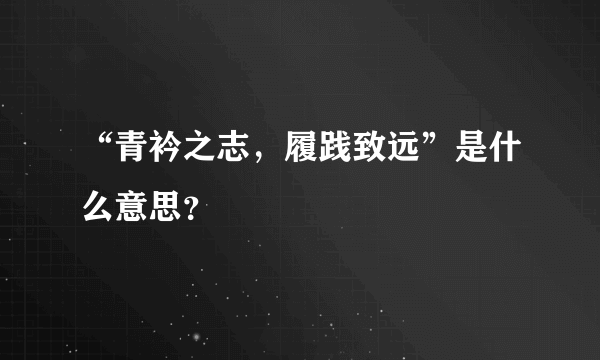 “青衿之志，履践致远”是什么意思？